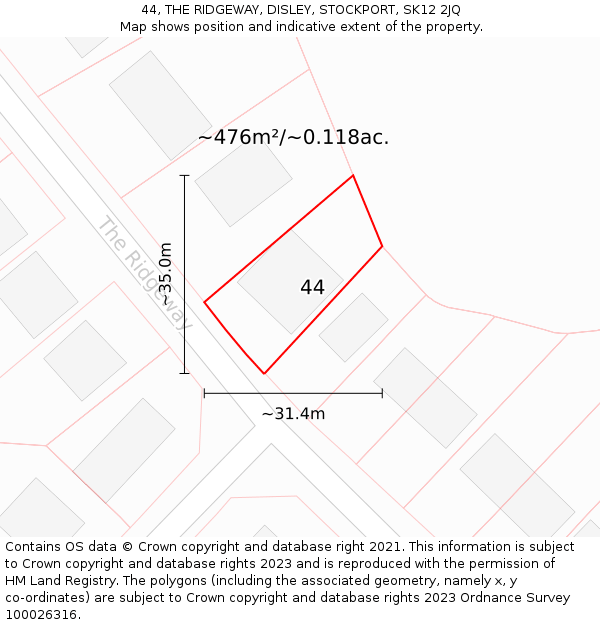 44, THE RIDGEWAY, DISLEY, STOCKPORT, SK12 2JQ
Map shows position and indicative extent of the property.

~476m²/~0.118ac.

The Ridgeway

~35.0m

44

~31.4m

Contains OS data © Crown copyright and database right 2021. This information is subject to Crown copyright and database rights 2023 and is reproduced with the permission of HM Land Registry. The polygons (including the associated geometry, namely x, y co-ordinates) are subject to Crown copyright and database rights 2023 Ordnance Survey 100026316.